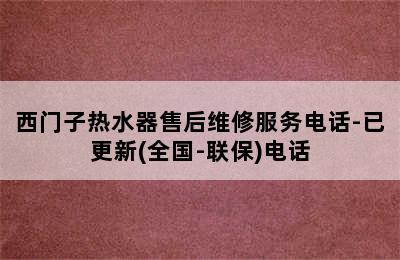 西门子热水器售后维修服务电话-已更新(全国-联保)电话